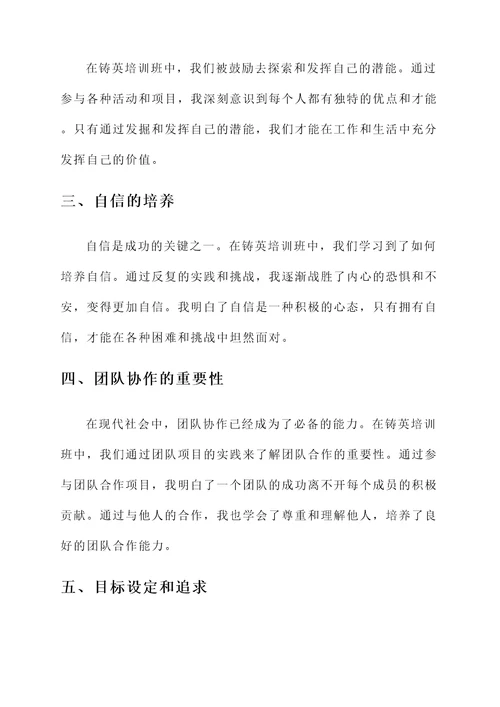 在铸英培训班中，我们被鼓励去探索和发挥自己的潜能。通过参与各种活动和项目，我深刻意识到每个人都有独特的优点和才能。只有通过发掘和发挥自己的潜能，我们才能在工作和生活中充分发挥自己的价值。

三、自信的培养

自信是成功的关键之一。在铸英培训班中，我们学习到了如何培养自信。通过反复的实践和挑战，我逐渐战胜了内心的恐惧和不安，变得更加自信。我明白了自信是一种积极的心态，只有拥有自信，才能在各种困难和挑战中坦然面对。

四、团队协作的重要性

在现代社会中，团队协作已经成为了必备的能力。在铸英培训班中，我们通过团队项目的实践来了解团队合作的重要性。通过参与团队合作项目，我明白了一个团队的成功离不开每个成员的积极贡献。通过与他人的合作，我也学会了尊重和理解他人，培养了良好的团队合作能力。

五、目标设定和追求